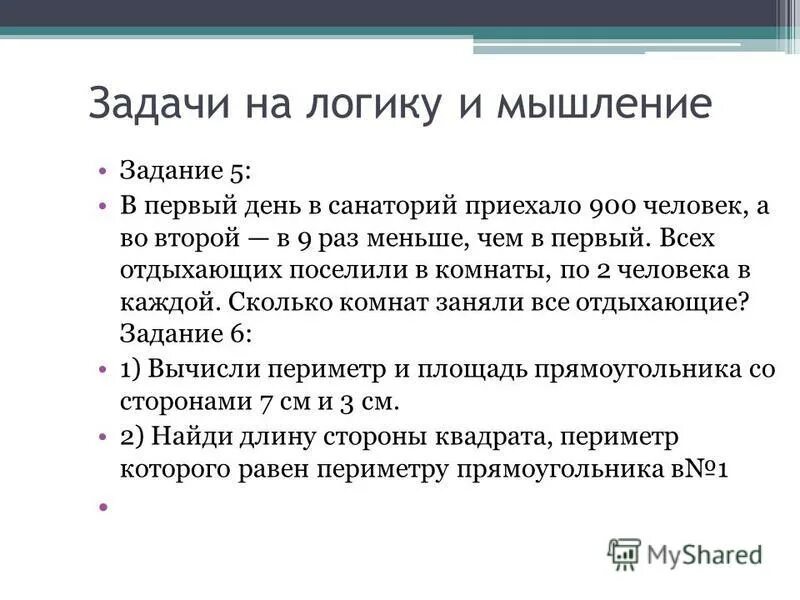 Задачи на логику и мышление

• Задание 5:

• В первый день в санаторий приехало 900 человек, а во второй — в 9 раз меньше, чем в первый. Всех отдыхающих поселили в комнаты, по 2 человека в каждой. Сколько комнат заняли все отдыхающие? Задание 6:

• 1) Вычисли периметр и площадь прямоугольника со сторонами 7 см и 3 см.

• 2) Найди длину стороны квадрата, периметр которого равен периметру прямоугольника в№1

•

MyShared